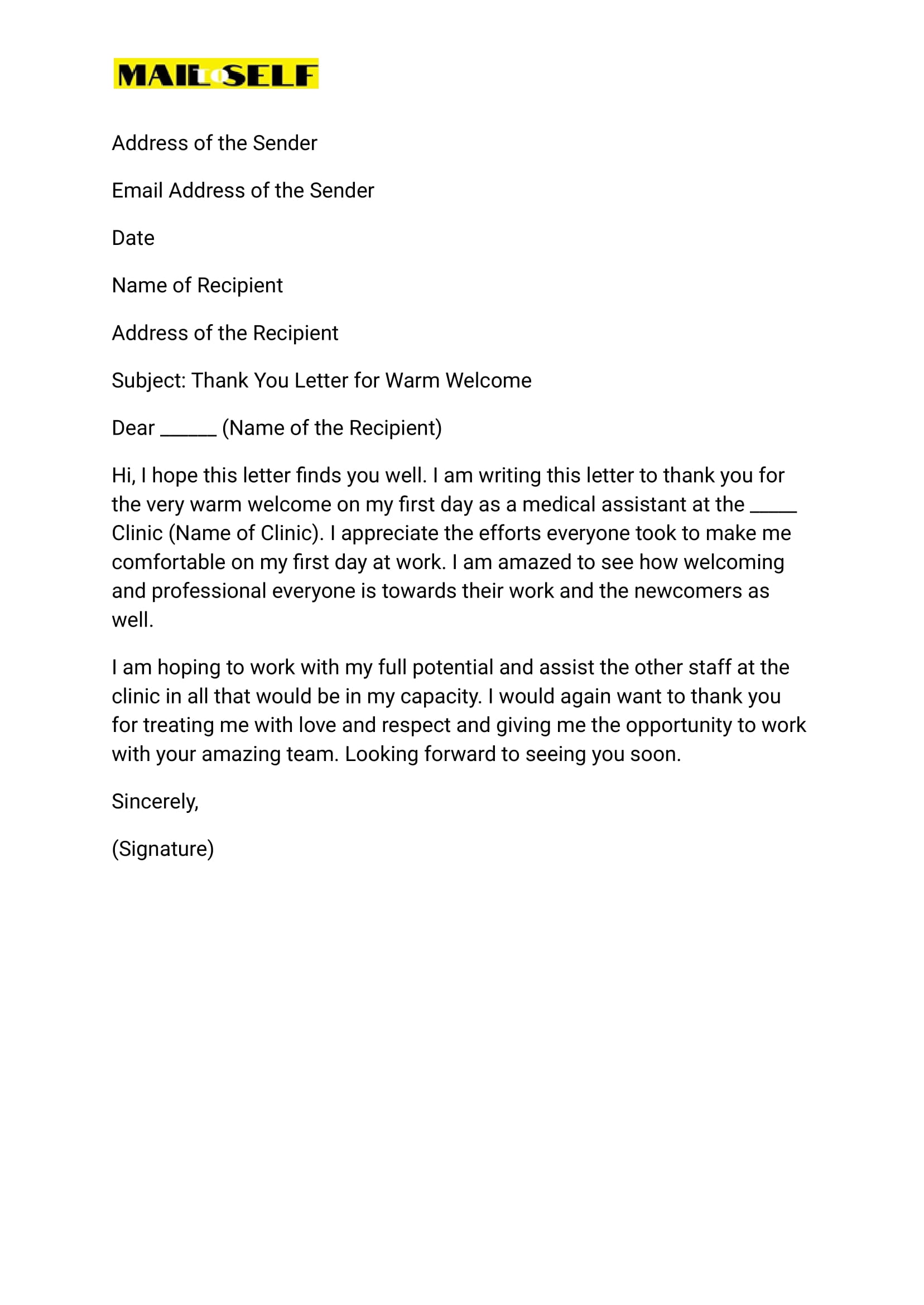 MAIL TO SELF

Address of the Sender

Email Address of the Sender

Date

Name of Recipient

Address of the Recipient

Subject: Thank You Letter for Warm Welcome

Dear ______ (Name of the Recipient)

Hi, I hope this letter finds you well. I am writing this letter to thank you for the very warm welcome on my first day as a medical assistant at the _____ Clinic (Name of Clinic). I appreciate the efforts everyone took to make me comfortable on my first day at work. I am amazed to see how welcoming and professional everyone is towards their work and the newcomers as well.

I am hoping to work with my full potential and assist the other staff at the clinic in all that would be in my capacity. I would again want to thank you for treating me with love and respect and giving me the opportunity to work with your amazing team. Looking forward to seeing you soon.

Sincerely,

(Signature)